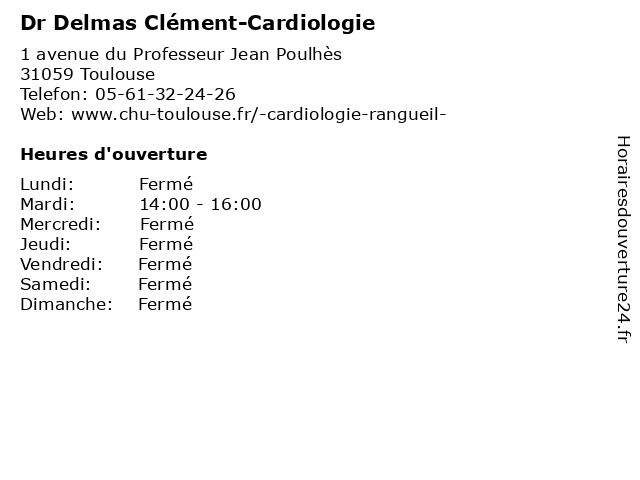 Dr Delmas Clément-Cardiologie

1 avenue du Professeur Jean Poulhès
31059 Toulouse
Telefon: 05-61-32-24-26
Web: www.chu-toulouse.fr/-cardiologie-rangueil-

Heures d'ouverture

| Lundi: | Fermé |
| Mardi: | 14:00 - 16:00 |
| Mercredi: | Fermé |
| Jeudi: | Fermé |
| Vendredi: | Fermé |
| Samedi: | Fermé |
| Dimanche: | Fermé |

Horairesdouverture24.fr